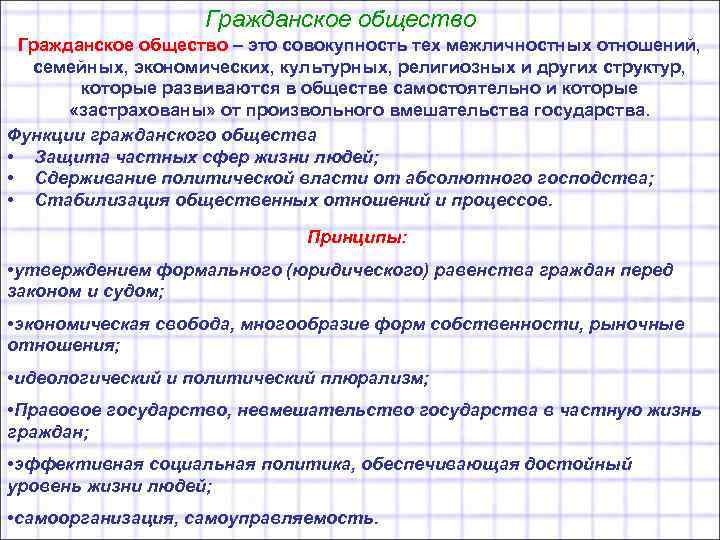 Гражданское общество

Гражданское общество – это совокупность тех межличностных отношений, семейных, экономических, культурных, религиозных и других структур, которые развиваются в обществе самостоятельно и которые «застрахованы» от произвольного вмешательства государства.

Функции гражданского общества
• Защита частных сфер жизни людей;
• Сдерживание политической власти от абсолютного господства;
• Стабилизация общественных отношений и процессов.

Принципы:

•утверждением формального (юридического) равенства граждан перед законом и судом;

•экономическая свобода, многообразие форм собственности, рыночные отношения;

•идеологический и политический плюрализм;

•Правовое государство, невмешательство государства в частную жизнь граждан;

•эффективная социальная политика, обеспечивающая достойный уровень жизни людей;

•самоорганизация, самоуправляемость.